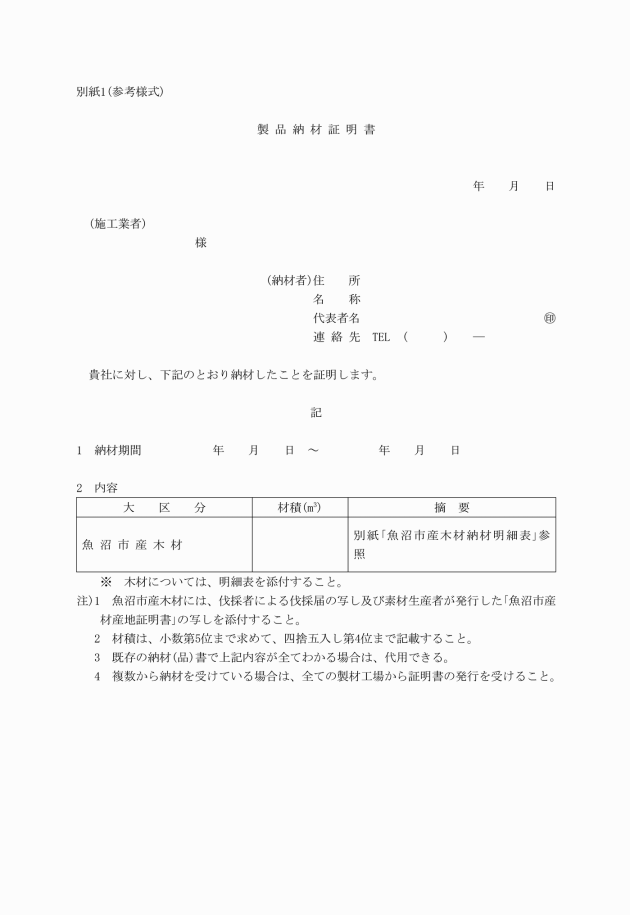 別紙1（参考様式）

製 品 納 材 証 明 書

年　　月　　日

（施工業者）

様

（納材者）住　　所

名　　称

代表者名　　　　　　　　　　　㊞

連 絡 先　TEL　（　　　）　―

貴社に対し、下記のとおり納材したことを証明します。

記

1　納材期間　　　　　年　　月　　日　～　　　　　年　　月　　日

2　内容

| 大　区　分 | 材積（$m^3$） | 摘　要 |
|---|---|---|
| 魚 沼 市 産 木 材 | | 別紙「魚沼市産木材納材明細表」参照 |

※　木材については、明細表を添付すること。

注）1　魚沼市産木材には、伐採者による伐採届の写し及び素材生産者が発行した「魚沼市産材産地証明書」の写しを添付すること。

2　材積は、小数第5位まで求めて、四捨五入し第4位まで記載すること。

3　既存の納材（品）書で上記内容が全てわかる場合は、代用できる。

4　複数から納材を受けている場合は、全ての製材工場から証明書の発行を受けること。